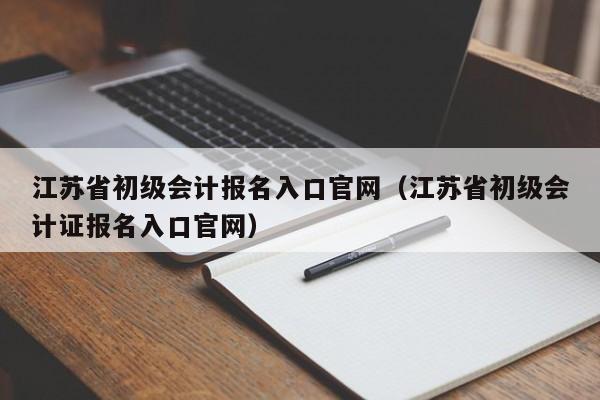 江苏省初级会计报名入口官网（江苏省初级会计证报名入口官网）